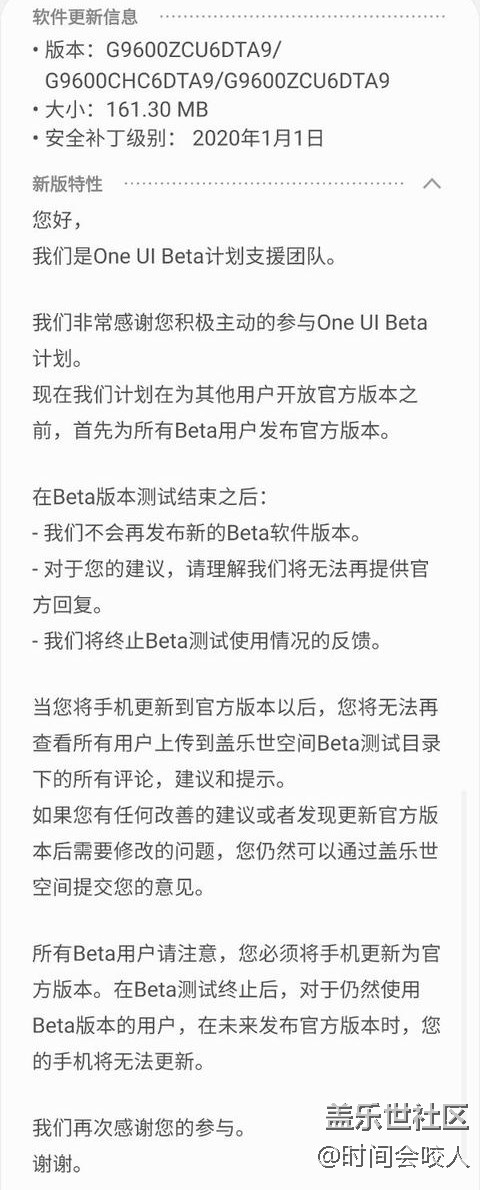 软件更新信息

• 版本：G9600ZCU6DTA9/ G9600CHC6DTA9/G9600ZCU6DTA9
• 大小：161.30 MB
• 安全补丁级别： 2020年1月1日

新版特性

您好，
我们是One UI Beta计划支援团队。

我们非常感谢您积极主动的参与One UI Beta计划。
现在我们计划在为其他用户开放官方版本之前，首先为所有Beta用户发布官方版本。

在Beta版本测试结束之后：
- 我们不会再发布新的Beta软件版本。
- 对于您的建议，请理解我们将无法再提供官方回复。
- 我们将终止Beta测试使用情况的反馈。

当您将手机更新到官方版本以后，您将无法再查看所有用户上传到盖乐世空间Beta测试目录下的所有评论，建议和提示。
如果您有任何改善的建议或者发现更新官方版本后需要修改的问题，您仍然可以通过盖乐世空间提交您的意见。

所有Beta用户请注意，您必须将手机更新为官方版本。在Beta测试终止后，对于仍然使用Beta版本的用户，在未来发布官方版本时，您的手机将无法更新。

我们再次感谢您的参与。
谢谢。

盖乐世社区
@时间会咬人